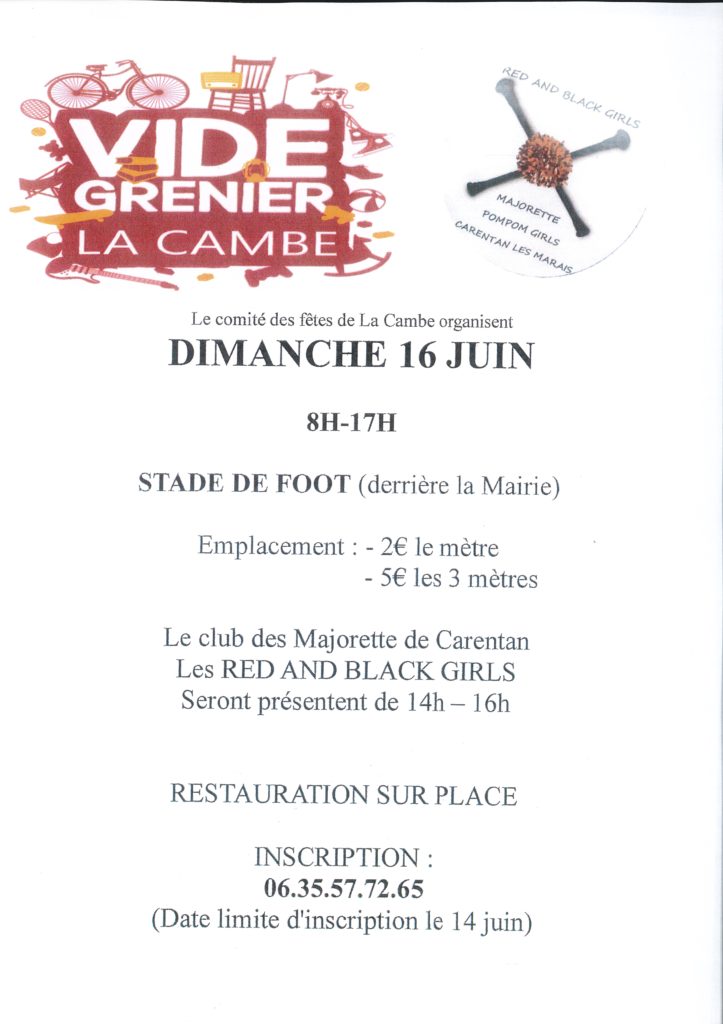 VIDE GRENIER LA CAMBE

RED AND BLACK GIRLS
MAJORETTE
POMPOM GIRLS
CARENTAN LES MARAIS

Le comité des fêtes de La Cambe organisent

DIMANCHE 16 JUIN

8H-17H

STADE DE FOOT (derrière la Mairie)

Emplacement : - 2€ le mètre
- 5€ les 3 mètres

Le club des Majorette de Carentan
Les RED AND BLACK GIRLS
Seront présentent de 14h – 16h

RESTAURATION SUR PLACE

INSCRIPTION :
06.35.57.72.65
(Date limite d'inscription le 14 juin)